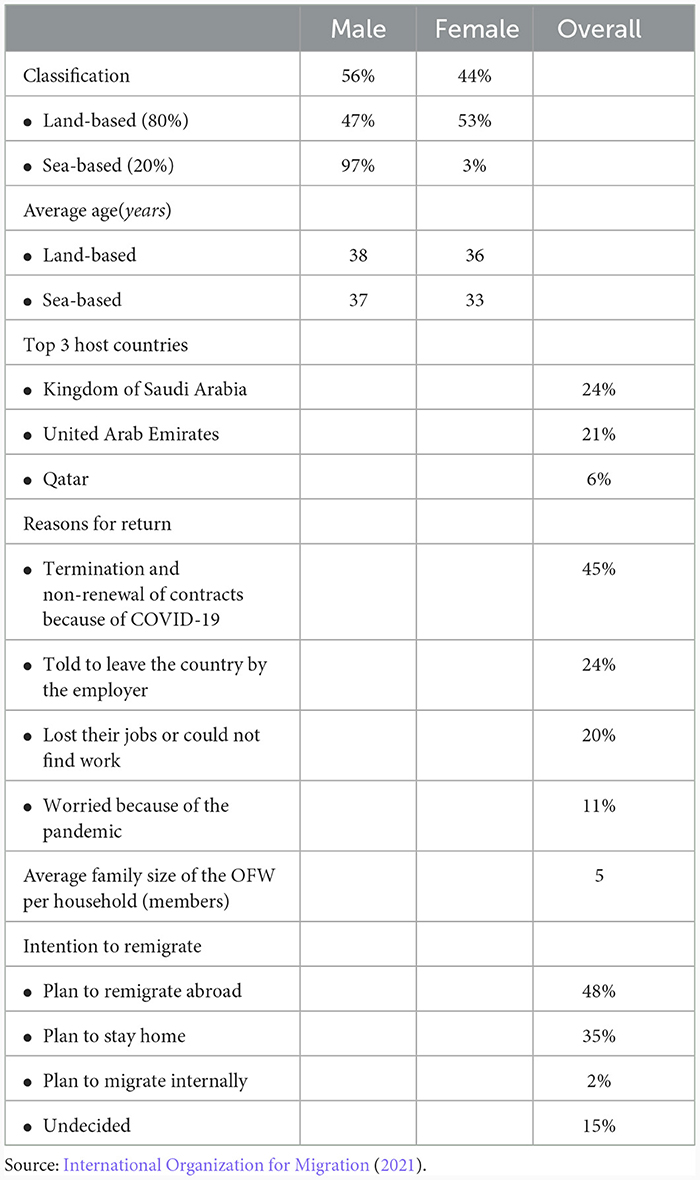 | | Male | Female | Overall |
|---|---|---|---|
| Classification | 56% | 44% | |
| • Land-based (80%) | 47% | 53% | |
| • Sea-based (20%) | 97% | 3% | |
| Average age(*years*) | | | |
| • Land-based | 38 | 36 | |
| • Sea-based | 37 | 33 | |
| Top 3 host countries | | | |
| • Kingdom of Saudi Arabia | | | 24% |
| • United Arab Emirates | | | 21% |
| • Qatar | | | 6% |
| Reasons for return | | | |
| • Termination and non-renewal of contracts because of COVID-19 | | | 45% |
| • Told to leave the country by the employer | | | 24% |
| • Lost their jobs or could not find work | | | 20% |
| • Worried because of the pandemic | | | 11% |
| Average family size of the OFW per household (members) | | | 5 |
| Intention to remigrate | | | |
| • Plan to remigrate abroad | | | 48% |
| • Plan to stay home | | | 35% |
| • Plan to migrate internally | | | 2% |
| • Undecided | | | 15% |

Source: International Organization for Migration (2021).